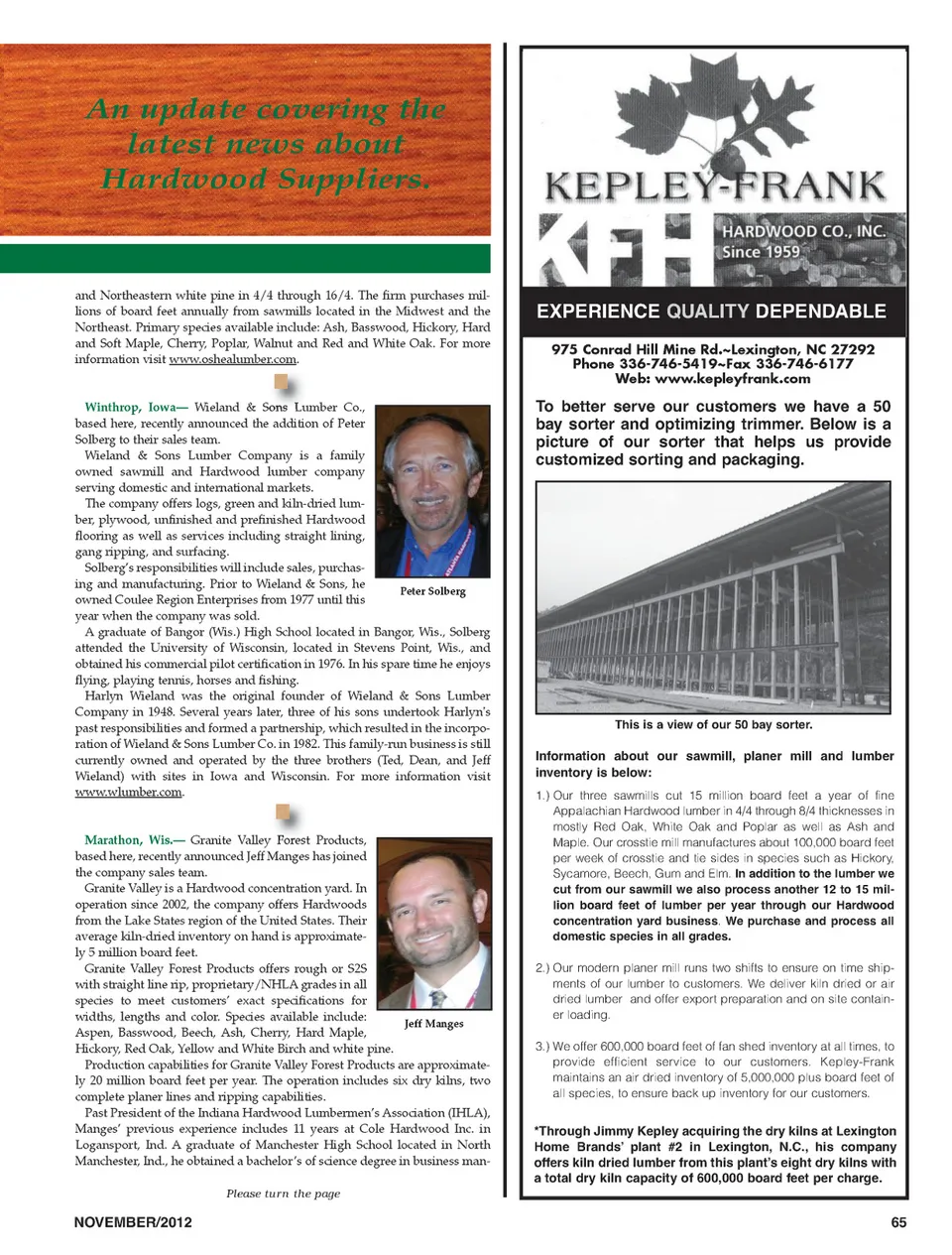 An update covering the latest news about Hardwood Suppliers.

and Northeastern white pine in 4/4 through 16/4. The firm purchases millions of board feet annually from sawmills located in the Midwest and the Northeast. Primary species available include: Ash, Basswood, Hickory, Hard and Soft Maple, Cherry, Poplar, Walnut and Red and White Oak. For more information visit www.oshealumber.com.

Winthrop, Iowa— Wieland & Sons Lumber Co., based here, recently announced the addition of Peter Solberg to their sales team.

Wieland & Sons Lumber Company is a family owned sawmill and Hardwood lumber company serving domestic and international markets.

The company offers logs, green and kiln-dried lumber, plywood, unfinished and prefinished Hardwood flooring as well as services including straight lining, gang ripping, and surfacing.

Solberg's responsibilities will include sales, purchasing and manufacturing. Prior to Wieland & Sons, he owned Coulee Region Enterprises from 1977 until this year when the company was sold.

Peter Solberg

A graduate of Bangor (Wis.) High School located in Bangor, Wis., Solberg attended the University of Wisconsin, located in Stevens Point, Wis., and obtained his commercial pilot certification in 1976. In his spare time he enjoys flying, playing tennis, horses and fishing.

Harlyn Wieland was the original founder of Wieland & Sons Lumber Company in 1948. Several years later, three of his sons undertook Harlyn's past responsibilities and formed a partnership, which resulted in the incorporation of Wieland & Sons Lumber Co. in 1982. This family-run business is still currently owned and operated by the three brothers (Ted, Dean, and Jeff Wieland) with sites in Iowa and Wisconsin. For more information visit www.wlumber.com.

Marathon, Wis.— Granite Valley Forest Products, based here, recently announced Jeff Manges has joined the company sales team.

Granite Valley is a Hardwood concentration yard. In operation since 2002, the company offers Hardwoods from the Lake States region of the United States. Their average kiln-dried inventory on hand is approximately 5 million board feet.

Granite Valley Forest Products offers rough or S2S with straight line rip, proprietary/NHLA grades in all species to meet customers' exact specifications for widths, lengths and color. Species available include: Aspen, Basswood, Beech, Ash, Cherry, Hard Maple, Hickory, Red Oak, Yellow and White Birch and white pine.

Jeff Manges

Production capabilities for Granite Valley Forest Products are approximately 20 million board feet per year. The operation includes six dry kilns, two complete planer lines and ripping capabilities.

Past President of the Indiana Hardwood Lumbermen's Association (IHLA), Manges' previous experience includes 11 years at Cole Hardwood Inc. in Logansport, Ind. A graduate of Manchester High School located in North Manchester, Ind., he obtained a bachelor's of science degree in business man-

Please turn the page

KEPLEY-FRANK
KFH
HARDWOOD CO., INC.
Since 1959

EXPERIENCE QUALITY DEPENDABLE

975 Conrad Hill Mine Rd.~Lexington, NC 27292
Phone 336-746-5419~Fax 336-746-6177
Web: www.kepleyfrank.com

To better serve our customers we have a 50 bay sorter and optimizing trimmer. Below is a picture of our sorter that helps us provide customized sorting and packaging.

This is a view of our 50 bay sorter.

Information about our sawmill, planer mill and lumber inventory is below:

1.) Our three sawmills cut 15 million board feet a year of fine Appalachian Hardwood lumber in 4/4 through 8/4 thicknesses in mostly Red Oak, White Oak and Poplar as well as Ash and Maple. Our crosstie mill manufactures about 100,000 board feet per week of crosstie and tie sides in species such as Hickory, Sycamore, Beech, Gum and Elm. In addition to the lumber we cut from our sawmill we also process another 12 to 15 million board feet of lumber per year through our Hardwood concentration yard business. We purchase and process all domestic species in all grades.

2.) Our modern planer mill runs two shifts to ensure on time shipments of our lumber to customers. We deliver kiln dried or air dried lumber and offer export preparation and on site container loading.

3.) We offer 600,000 board feet of fan shed inventory at all times, to provide efficient service to our customers. Kepley-Frank maintains an air dried inventory of 5,000,000 plus board feet of all species, to ensure back up inventory for our customers.

*Through Jimmy Kepley acquiring the dry kilns at Lexington Home Brands' plant #2 in Lexington, N.C., his company offers kiln dried lumber from this plant's eight dry kilns with a total dry kiln capacity of 600,000 board feet per charge.

NOVEMBER/2012

65